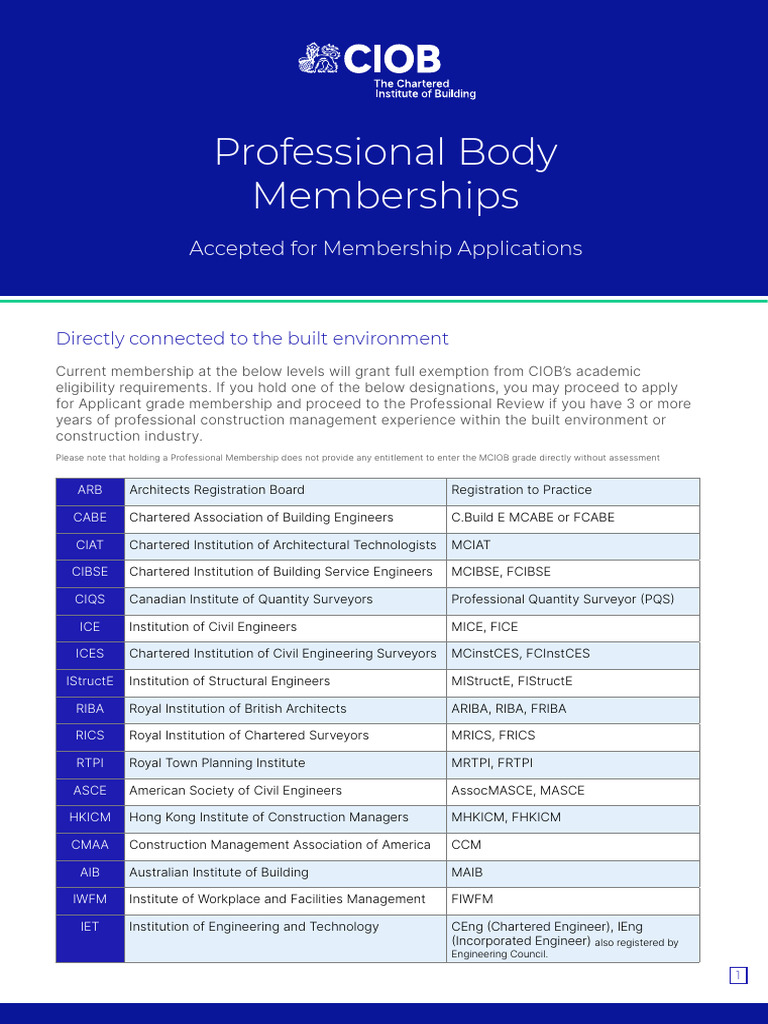 CIOB
The Chartered Institute of Building

Professional Body Memberships

Accepted for Membership Applications

Directly connected to the built environment

Current membership at the below levels will grant full exemption from CIOB's academic eligibility requirements. If you hold one of the below designations, you may proceed to apply for Applicant grade membership and proceed to the Professional Review if you have 3 or more years of professional construction management experience within the built environment or construction industry.

Please note that holding a Professional Membership does not provide any entitlement to enter the MCIOB grade directly without assessment

| ARB | Architects Registration Board | Registration to Practice |
|---|---|---|
| CABE | Chartered Association of Building Engineers | C.Build E MCABE or FCABE |
| CIAT | Chartered Institution of Architectural Technologists | MCIAT |
| CIBSE | Chartered Institution of Building Service Engineers | MCIBSE, FCIBSE |
| CIQS | Canadian Institute of Quantity Surveyors | Professional Quantity Surveyor (PQS) |
| ICE | Institution of Civil Engineers | MICE, FICE |
| ICES | Chartered Institution of Civil Engineering Surveyors | MCinstCES, FCInstCES |
| IStructE | Institution of Structural Engineers | MIStructE, FIStructE |
| RIBA | Royal Institution of British Architects | ARIBA, RIBA, FRIBA |
| RICS | Royal Institution of Chartered Surveyors | MRICS, FRICS |
| RTPI | Royal Town Planning Institute | MRTPI, FRTPI |
| ASCE | American Society of Civil Engineers | AssocMASCE, MASCE |
| HKICM | Hong Kong Institute of Construction Managers | MHKICM, FHKICM |
| CMAA | Construction Management Association of America | CCM |
| AIB | Australian Institute of Building | MAIB |
| IWFM | Institute of Workplace and Facilities Management | FIWFM |
| IET | Institution of Engineering and Technology | CEng (Chartered Engineer), IEng (Incorporated Engineer) also registered by Engineering Council. |

1